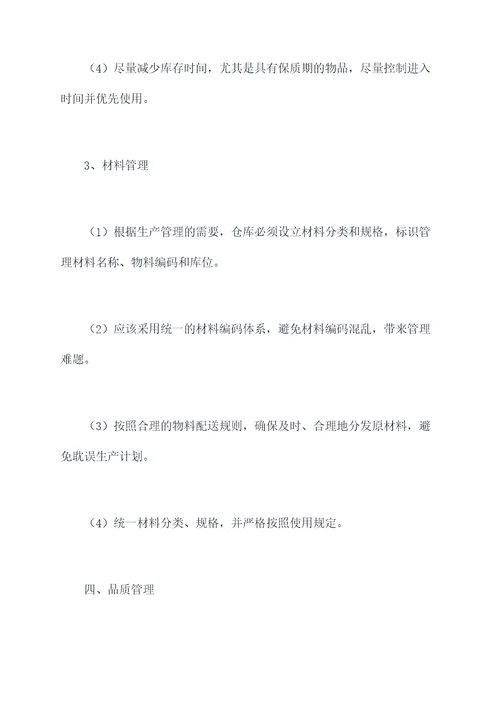 （4）尽量减少库存时间，尤其是具有保质期的物品，尽量控制进入时间并优先使用。

3、材料管理

（1）根据生产管理的需要，仓库必须设立材料分类和规格，标识管理材料名称、物料编码和库位。

（2）应该采用统一的材料编码体系，避免材料编码混乱，带来管理难题。

（3）按照合理的物料配送规则，确保及时、合理地分发原材料，避免耽误生产计划。

（4）统一材料分类、规格，并严格按照使用规定。

四、品质管理